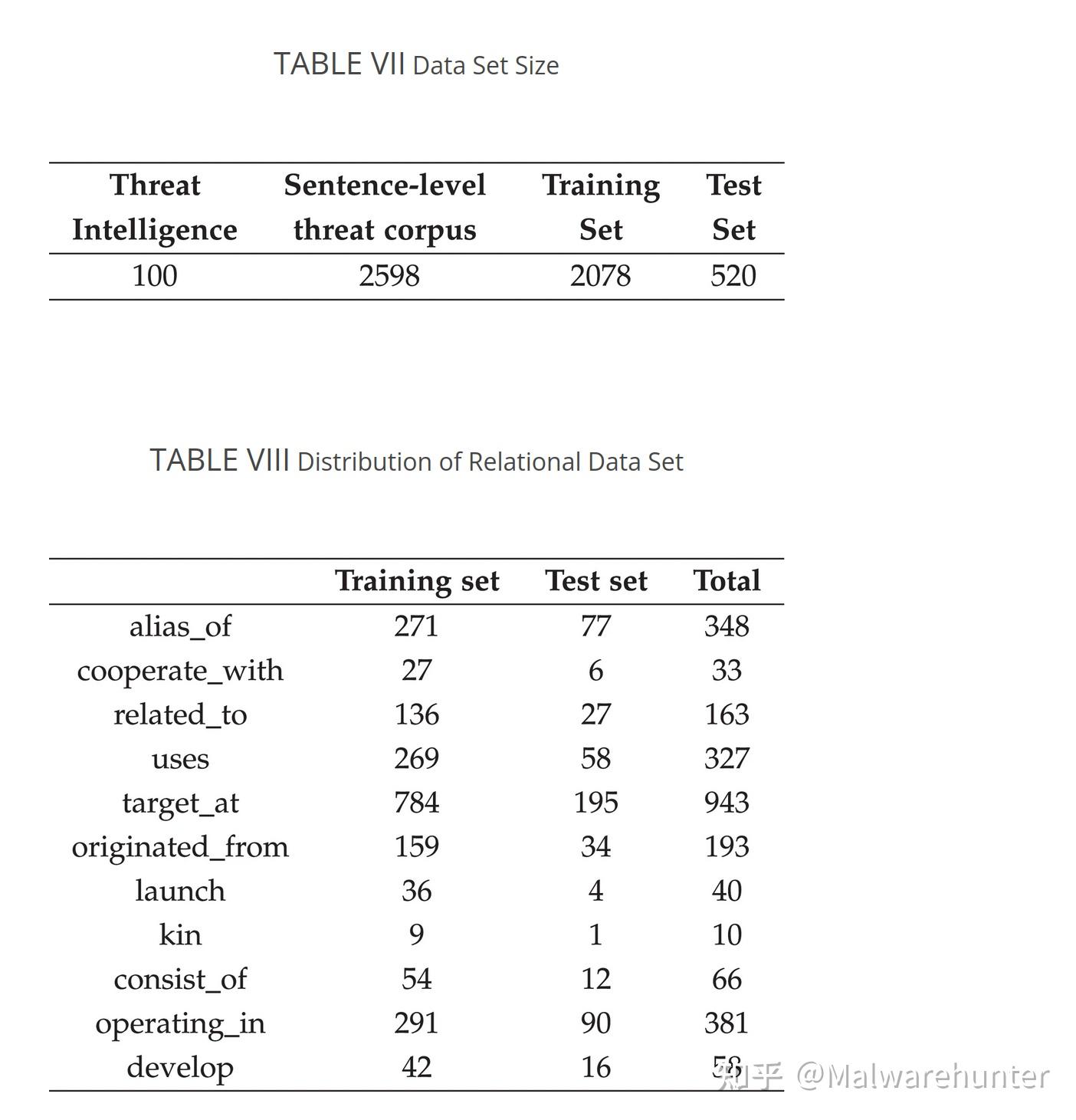 TABLE VII Data Set Size

| Threat Intelligence | Sentence-level threat corpus | Training Set | Test Set |
|---|---|---|---|
| 100 | 2598 | 2078 | 520 |

TABLE VIII Distribution of Relational Data Set

| | Training set | Test set | Total |
|---|---|---|---|
| alias_of | 271 | 77 | 348 |
| cooperate_with | 27 | 6 | 33 |
| related_to | 136 | 27 | 163 |
| uses | 269 | 58 | 327 |
| target_at | 784 | 195 | 943 |
| originated_from | 159 | 34 | 193 |
| launch | 36 | 4 | 40 |
| kin | 9 | 1 | 10 |
| consist_of | 54 | 12 | 66 |
| operating_in | 291 | 90 | 381 |
| develop | 42 | 16 | 58 |

知乎 @Malwarehunter